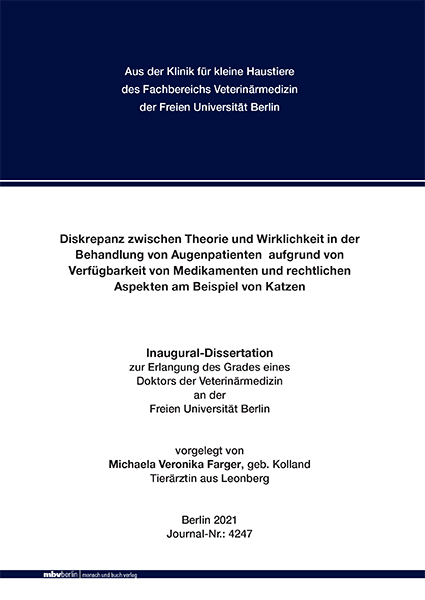 Aus der Klinik für kleine Haustiere
des Fachbereichs Veterinärmedizin
der Freien Universität Berlin

Diskrepanz zwischen Theorie und Wirklichkeit in der Behandlung von Augenpatienten aufgrund von Verfügbarkeit von Medikamenten und rechtlichen Aspekten am Beispiel von Katzen

Inaugural-Dissertation
zur Erlangung des Grades eines
Doktors der Veterinärmedizin
an der
Freien Universität Berlin

vorgelegt von
Michaela Veronika Farger, geb. Kolland
Tierärztin aus Leonberg

Berlin 2021
Journal-Nr.: 4247

mbvberlin | mensch und buch verlag